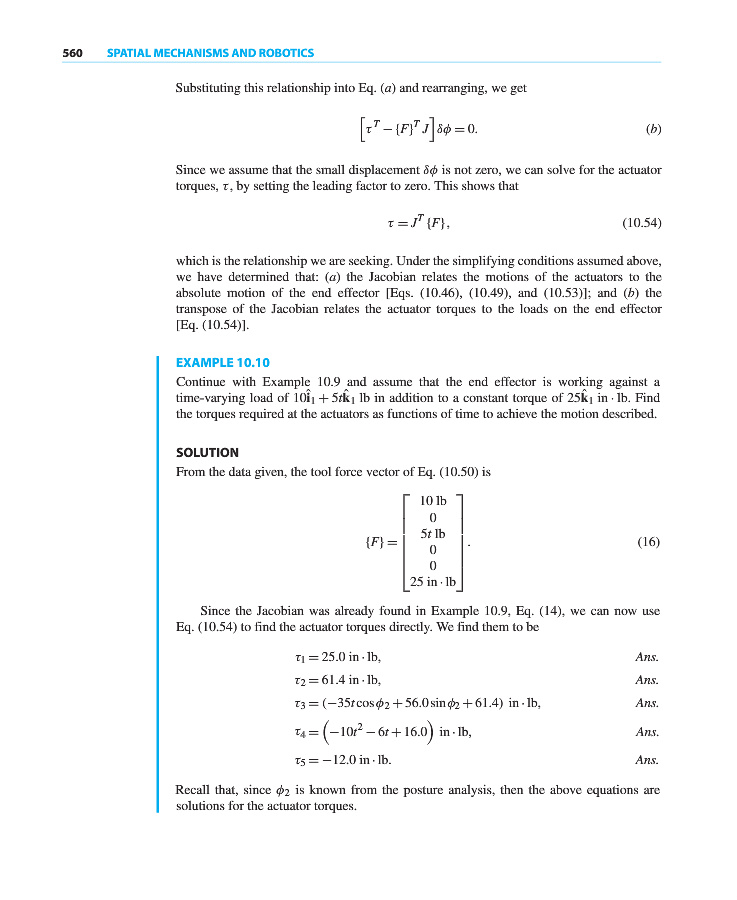 560 SPATIAL MECHANISMS AND ROBOTICS

Substituting this relationship into Eq. (a) and rearranging, we get

$\left[\tau^T - \{F\}^T J\right] \delta\phi = 0.$ (b)

Since we assume that the small displacement $\delta\phi$ is not zero, we can solve for the actuator torques, $\tau$, by setting the leading factor to zero. This shows that

$\tau = J^T \{F\},$ (10.54)

which is the relationship we are seeking. Under the simplifying conditions assumed above, we have determined that: (a) the Jacobian relates the motions of the actuators to the absolute motion of the end effector [Eqs. (10.46), (10.49), and (10.53)]; and (b) the transpose of the Jacobian relates the actuator torques to the loads on the end effector [Eq. (10.54)].

EXAMPLE 10.10

Continue with Example 10.9 and assume that the end effector is working against a time-varying load of $10\hat{\mathbf{i}}_1 + 5t\hat{\mathbf{k}}_1$ lb in addition to a constant torque of $25\hat{\mathbf{k}}_1$ in · lb. Find the torques required at the actuators as functions of time to achieve the motion described.

SOLUTION

From the data given, the tool force vector of Eq. (10.50) is

$\{F\} = \begin{bmatrix} 10 \text{ lb} \\ 0 \\ 5t \text{ lb} \\ 0 \\ 0 \\ 25 \text{ in} \cdot \text{lb} \end{bmatrix}.$ (16)

Since the Jacobian was already found in Example 10.9, Eq. (14), we can now use Eq. (10.54) to find the actuator torques directly. We find them to be

$\tau_1 = 25.0 \text{ in} \cdot \text{lb},$ Ans.

$\tau_2 = 61.4 \text{ in} \cdot \text{lb},$ Ans.

$\tau_3 = (-35t\cos\phi_2 + 56.0\sin\phi_2 + 61.4) \text{ in} \cdot \text{lb},$ Ans.

$\tau_4 = \left(-10t^2 - 6t + 16.0\right) \text{ in} \cdot \text{lb},$ Ans.

$\tau_5 = -12.0 \text{ in} \cdot \text{lb}.$ Ans.

Recall that, since $\phi_2$ is known from the posture analysis, then the above equations are solutions for the actuator torques.